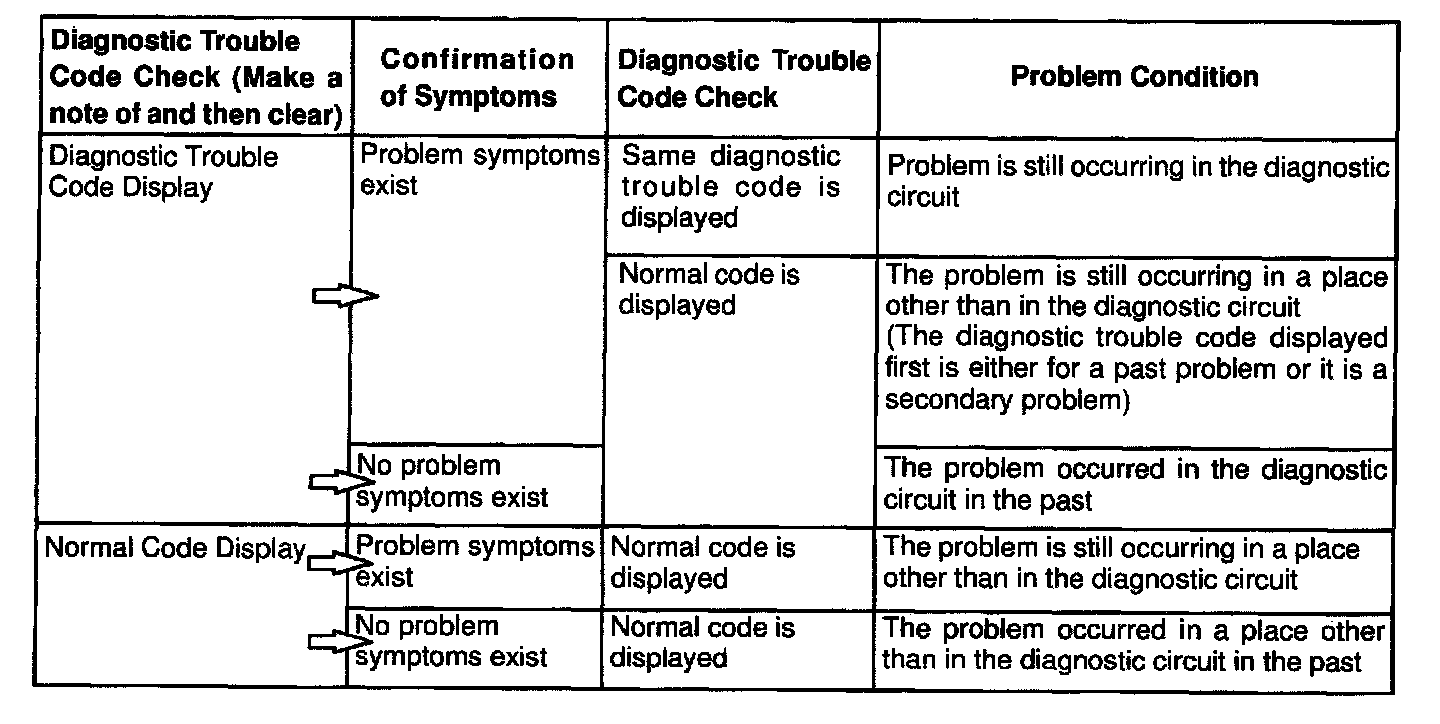 | Diagnostic Trouble Code Check (Make a note of and then clear) | Confirmation of Symptoms | Diagnostic Trouble Code Check | Problem Condition |
|---|---|---|---|
| Diagnostic Trouble Code Display | Problem symptoms exist | Same diagnostic trouble code is displayed | Problem is still occurring in the diagnostic circuit |
| | | Normal code is displayed | The problem is still occurring in a place other than in the diagnostic circuit (The diagnostic trouble code displayed first is either for a past problem or it is a secondary problem) |
| | No problem symptoms exist | | The problem occurred in the diagnostic circuit in the past |
| Normal Code Display | Problem symptoms exist | Normal code is displayed | The problem is still occurring in a place other than in the diagnostic circuit |
| | No problem symptoms exist | Normal code is displayed | The problem occurred in a place other than in the diagnostic circuit in the past |